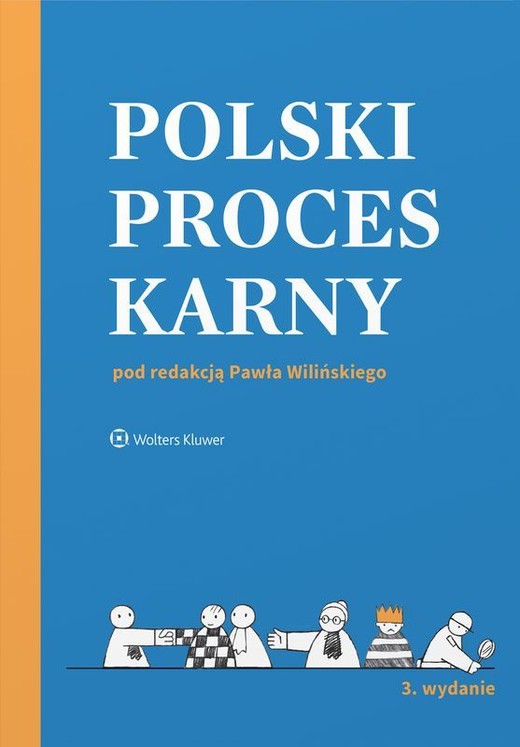 POLSKI PROCES KARNY

pod redakcją Pawła Wilińskiego

Wolters Kluwer

3. wydanie